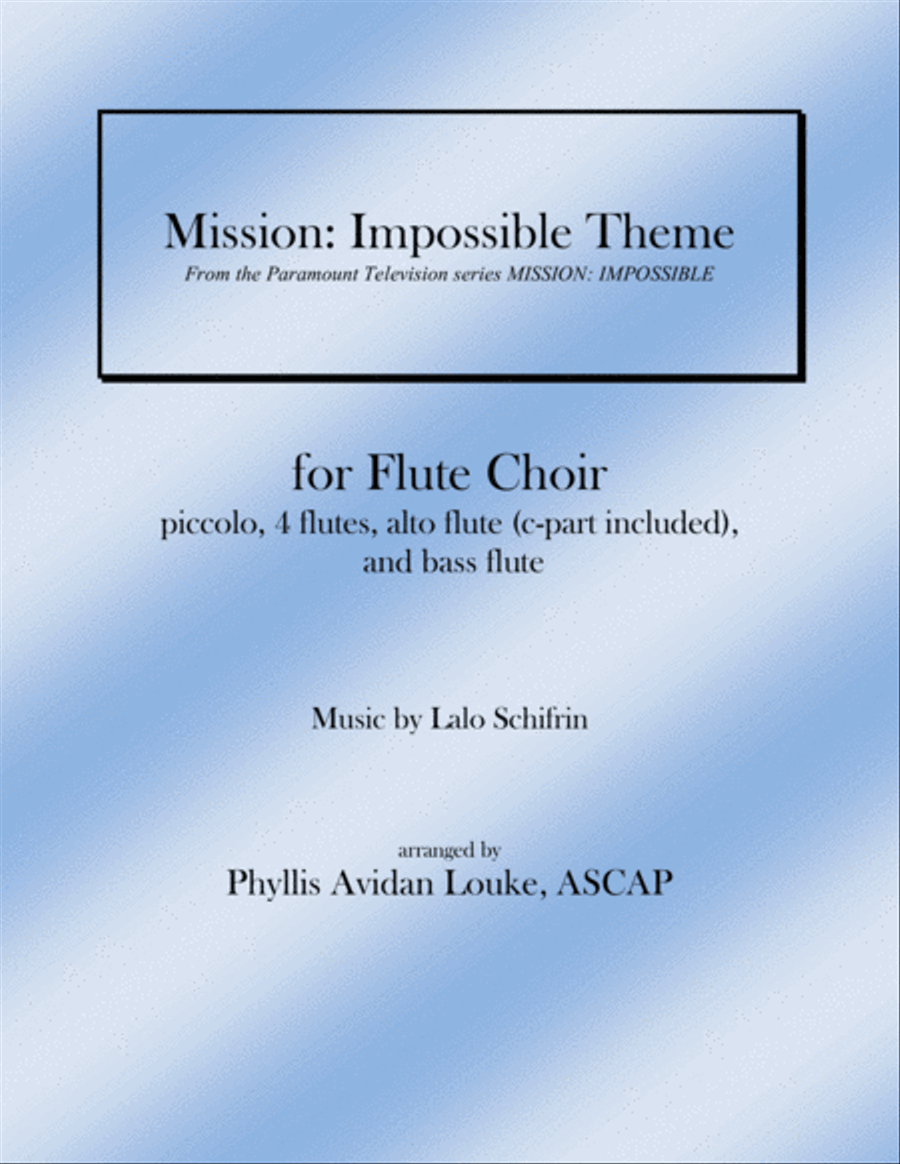 Mission: Impossible Theme
From the Paramount Television series MISSION: IMPOSSIBLE

for Flute Choir
piccolo, 4 flutes, alto flute (c-part included), and bass flute

Music by Lalo Schifrin

arranged by
Phyllis Avidan Louke, ASCAP